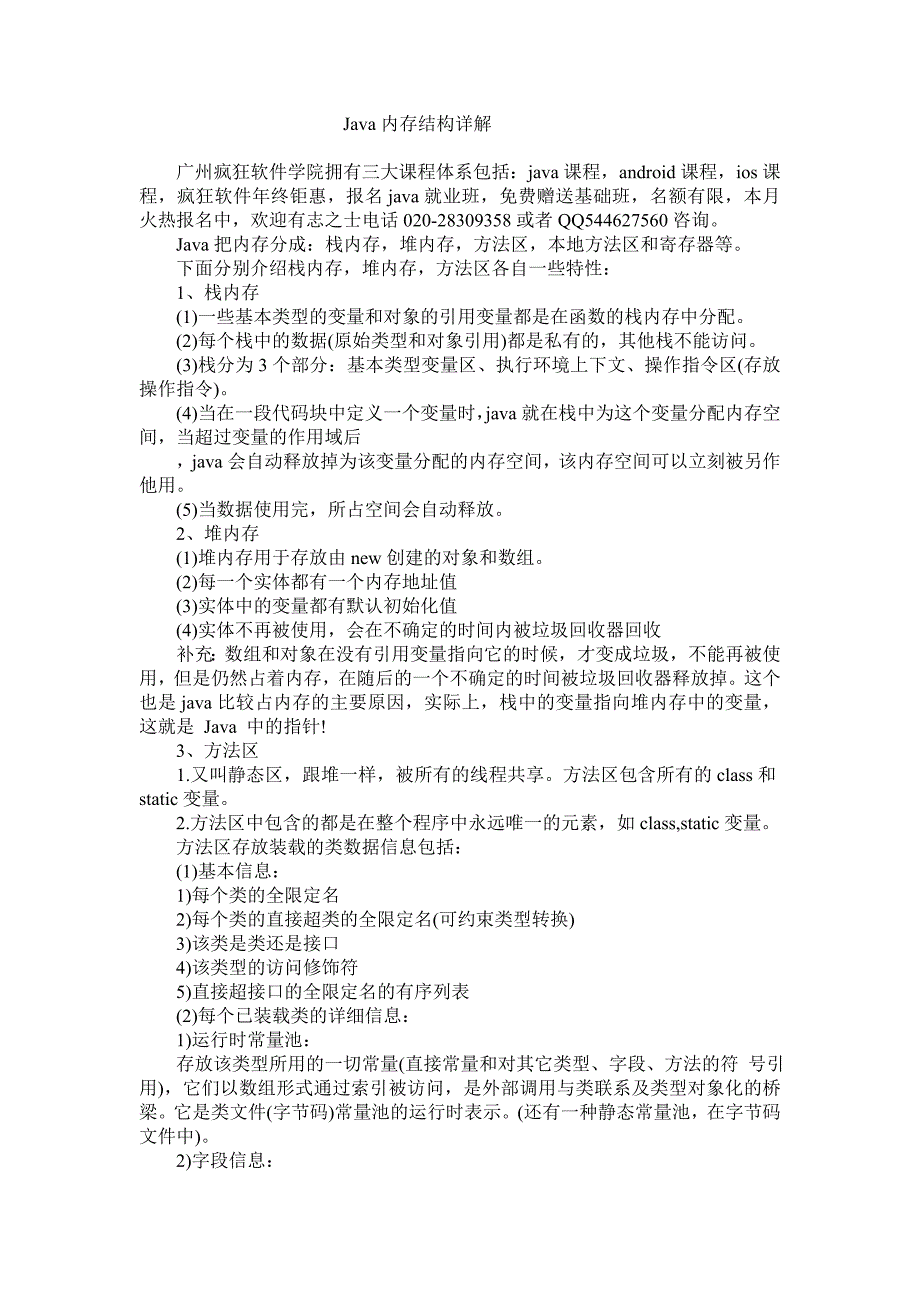 Java 内存结构详解

广州疯狂软件学院拥有三大课程体系包括：java 课程，android 课程，ios 课程，疯狂软件年终钜惠，报名 java 就业班，免费赠送基础班，名额有限，本月火热报名中，欢迎有志之士电话 020-28309358 或者 QQ544627560 咨询。

Java 把内存分成：栈内存，堆内存，方法区，本地方法区和寄存器等。

下面分别介绍栈内存，堆内存，方法区各自一些特性：

1、栈内存

(1)一些基本类型的变量和对象的引用变量都是在函数的栈内存中分配。

(2)每个栈中的数据(原始类型和对象引用)都是私有的，其他栈不能访问。

(3)栈分为 3 个部分：基本类型变量区、执行环境上下文、操作指令区(存放操作指令)。

(4)当在一段代码块中定义一个变量时，java 就在栈中为这个变量分配内存空间，当超过变量的作用域后

，java 会自动释放掉为该变量分配的内存空间，该内存空间可以立刻被另作他用。

(5)当数据使用完，所占空间会自动释放。

2、堆内存

(1)堆内存用于存放由 new 创建的对象和数组。

(2)每一个实体都有一个内存地址值

(3)实体中的变量都有默认初始化值

(4)实体不再被使用，会在不确定的时间内被垃圾回收器回收

补充: 数组和对象在没有引用变量指向它的时候，才变成垃圾，不能再被使用，但是仍然占着内存，在随后的一个不确定的时间被垃圾回收器释放掉。这个也是 java 比较占内存的主要原因，实际上，栈中的变量指向堆内存中的变量，这就是 Java 中的指针!

3、方法区

1.又叫静态区，跟堆一样，被所有的线程共享。方法区包含所有的 class 和 static 变量。

2.方法区中包含的都是在整个程序中永远唯一的元素，如 class,static 变量。

方法区存放装载的类数据信息包括：

(1)基本信息：

1)每个类的全限定名

2)每个类的直接超类的全限定名(可约束类型转换)

3)该类是类还是接口

4)该类型的访问修饰符

5)直接超接口的全限定名的有序列表

(2)每个已装载类的详细信息：

1)运行时常量池：

存放该类型所用的一切常量(直接常量和对其它类型、字段、方法的符 号引用)，它们以数组形式通过索引被访问，是外部调用与类联系及类型对象化的桥梁。它是类文件(字节码)常量池的运行时表示。(还有一种静态常量池，在字节码文件中)。

2)字段信息：